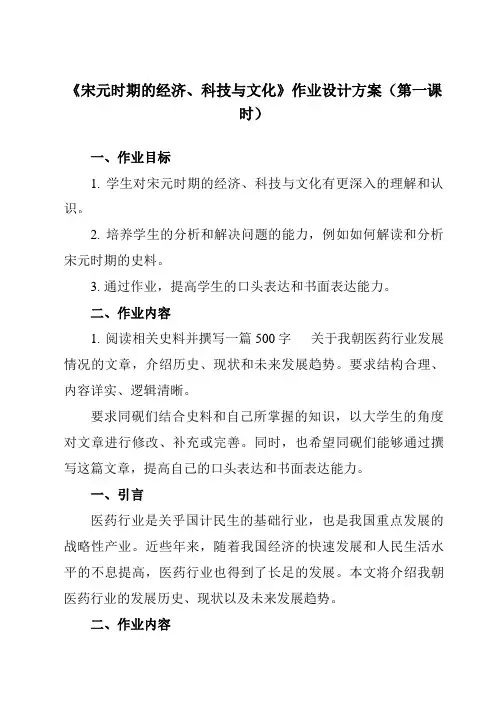 《宋元时期的经济、科技与文化》作业设计方案（第一课时）

一、作业目标

1. 学生对宋元时期的经济、科技与文化有更深入的理解和认识。

2. 培养学生的分析和解决问题的能力，例如如何解读和分析宋元时期的史料。

3. 通过作业，提高学生的口头表达和书面表达能力。

二、作业内容

1. 阅读相关史料并撰写一篇 500 字 关于我朝医药行业发展情况的文章，介绍历史、现状和未来发展趋势。要求结构合理、内容详实、逻辑清晰。

要求同砚们结合史料和自己所掌握的知识，以大学生的角度对文章进行修改、补充或完善。同时，也希望同砚们能够通过撰写这篇文章，提高自己的口头表达和书面表达能力。

一、引言

医药行业是关乎国计民生的基础行业，也是我国重点发展的战略性产业。近些年来，随着我国经济的快速发展和人民生活水平的不息提高，医药行业也得到了长足的发展。本文将介绍我朝医药行业的发展历史、现状以及未来发展趋势。

二、作业内容